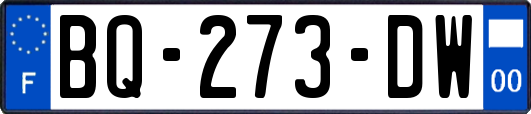 F
BQ-273-DW
00